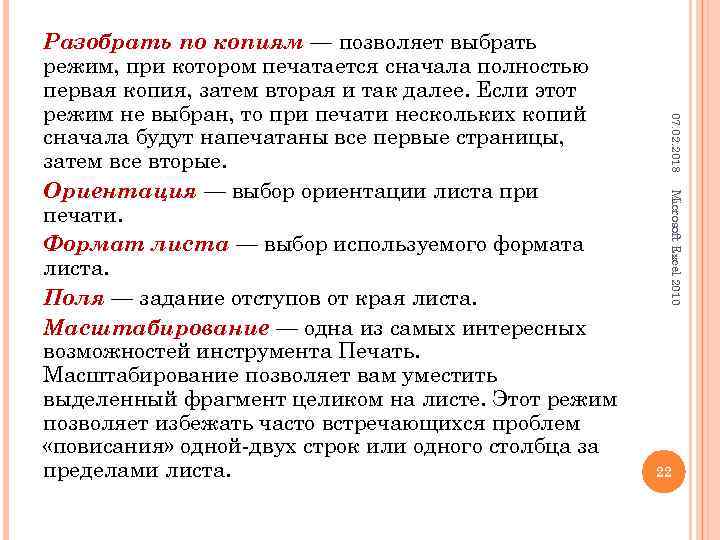 Разобрать по копиям — позволяет выбрать режим, при котором печатается сначала полностью первая копия, затем вторая и так далее. Если этот режим не выбран, то при печати нескольких копий сначала будут напечатаны все первые страницы, затем все вторые.

Ориентация — выбор ориентации листа при печати.

Формат листа — выбор используемого формата листа.

Поля — задание отступов от края листа.

Масштабирование — одна из самых интересных возможностей инструмента Печать. Масштабирование позволяет вам уместить выделенный фрагмент целиком на листе. Этот режим позволяет избежать часто встречающихся проблем «повисания» одной-двух строк или одного столбца за пределами листа.

07.02.2018

Microsoft Excel 2010

22